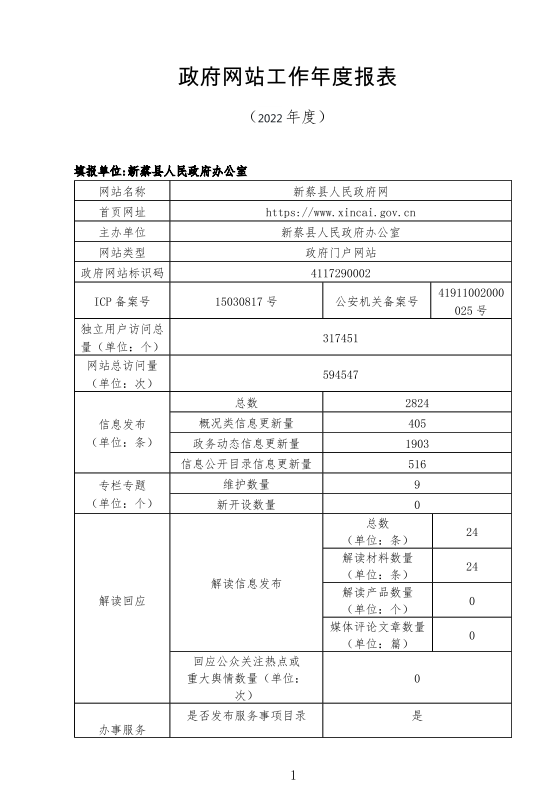 政府网站工作年度报表

（2022 年度）

填报单位:新蔡县人民政府办公室

| 网站名称 | 新蔡县人民政府网 | | |
|---|---|---|---|
| 首页网址 | https://www.xincai.gov.cn | | |
| 主办单位 | 新蔡县人民政府办公室 | | |
| 网站类型 | 政府门户网站 | | |
| 政府网站标识码 | 4117290002 | | |
| ICP 备案号 | 15030817 号 | 公安机关备案号 | 41911002000025 号 |
| 独立用户访问总量（单位：个） | 317451 | | |
| 网站总访问量（单位：次） | 594547 | | |
| 信息发布（单位：条） | 总数 | 2824 | |
| | 概况类信息更新量 | 405 | |
| | 政务动态信息更新量 | 1903 | |
| | 信息公开目录信息更新量 | 516 | |
| 专栏专题（单位：个） | 维护数量 | 9 | |
| | 新开设数量 | 0 | |
| 解读回应 | 解读信息发布 | 总数（单位：条） | 24 |
| | | 解读材料数量（单位：条） | 24 |
| | | 解读产品数量（单位：个） | 0 |
| | | 媒体评论文章数量（单位：篇） | 0 |
| | 回应公众关注热点或重大舆情数量（单位：次） | 0 | |
| 办事服务 | 是否发布服务事项目录 | 是 | |

1